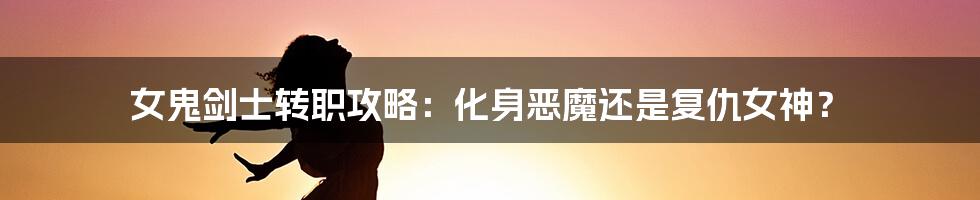 女鬼剑士转职攻略：化身恶魔还是复仇女神？